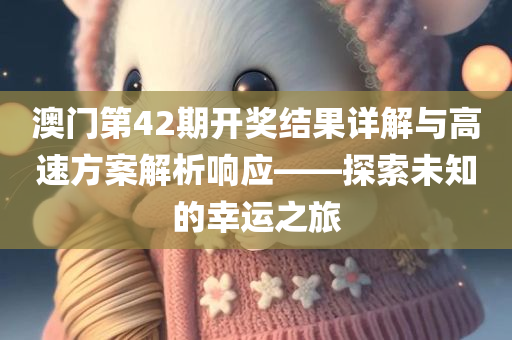 澳门第42期开奖结果详解与高速方案解析响应——探索未知的幸运之旅